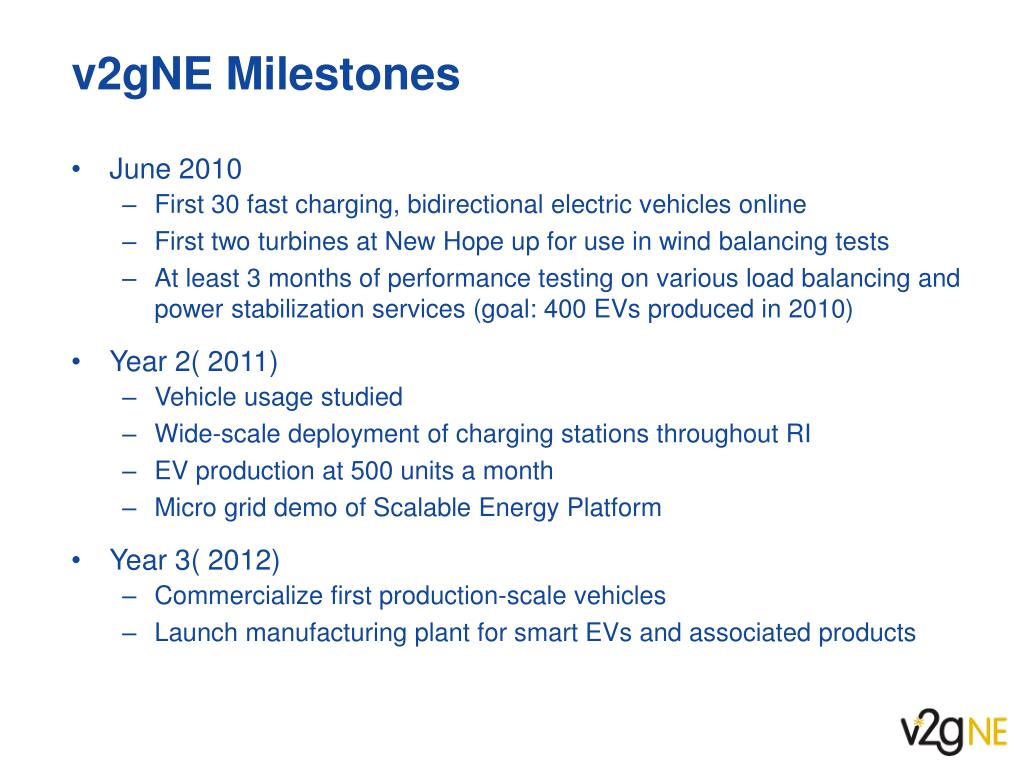 v2gNE Milestones

• June 2010
– First 30 fast charging, bidirectional electric vehicles online
– First two turbines at New Hope up for use in wind balancing tests
– At least 3 months of performance testing on various load balancing and power stabilization services (goal: 400 EVs produced in 2010)

• Year 2( 2011)
– Vehicle usage studied
– Wide-scale deployment of charging stations throughout RI
– EV production at 500 units a month
– Micro grid demo of Scalable Energy Platform

• Year 3( 2012)
– Commercialize first production-scale vehicles
– Launch manufacturing plant for smart EVs and associated products

v2gNE